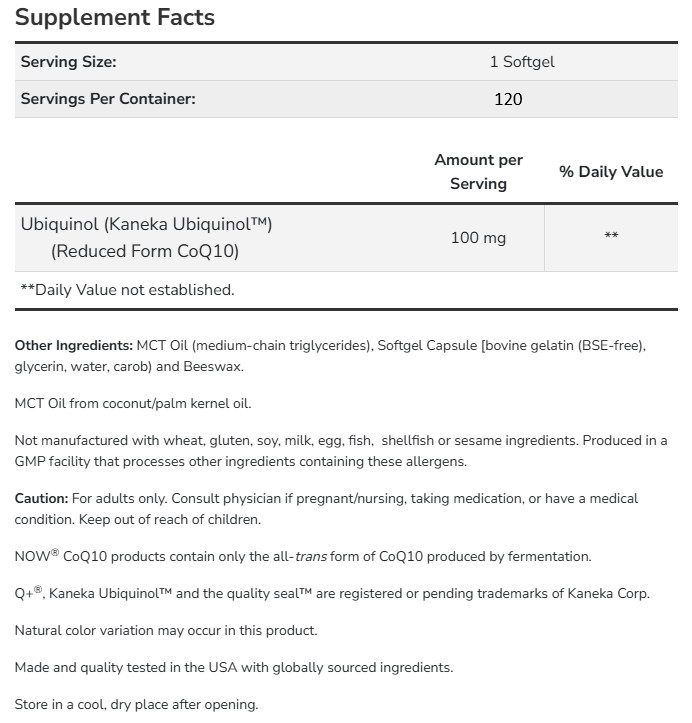 Supplement Facts

| Serving Size: | 1 Softgel |
|---|---|
| Servings Per Container: | 120 |

| | Amount per Serving | % Daily Value |
|---|---|---|
| Ubiquinol (Kaneka Ubiquinol™) (Reduced Form CoQ10) | 100 mg | ** |

**Daily Value not established.

Other Ingredients: MCT Oil (medium-chain triglycerides), Softgel Capsule [bovine gelatin (BSE-free), glycerin, water, carob) and Beeswax.

MCT Oil from coconut/palm kernel oil.

Not manufactured with wheat, gluten, soy, milk, egg, fish, shellfish or sesame ingredients. Produced in a GMP facility that processes other ingredients containing these allergens.

Caution: For adults only. Consult physician if pregnant/nursing, taking medication, or have a medical condition. Keep out of reach of children.

NOW® CoQ10 products contain only the all-trans form of CoQ10 produced by fermentation.

Q+®, Kaneka Ubiquinol™ and the quality seal™ are registered or pending trademarks of Kaneka Corp.

Natural color variation may occur in this product.

Made and quality tested in the USA with globally sourced ingredients.

Store in a cool, dry place after opening.